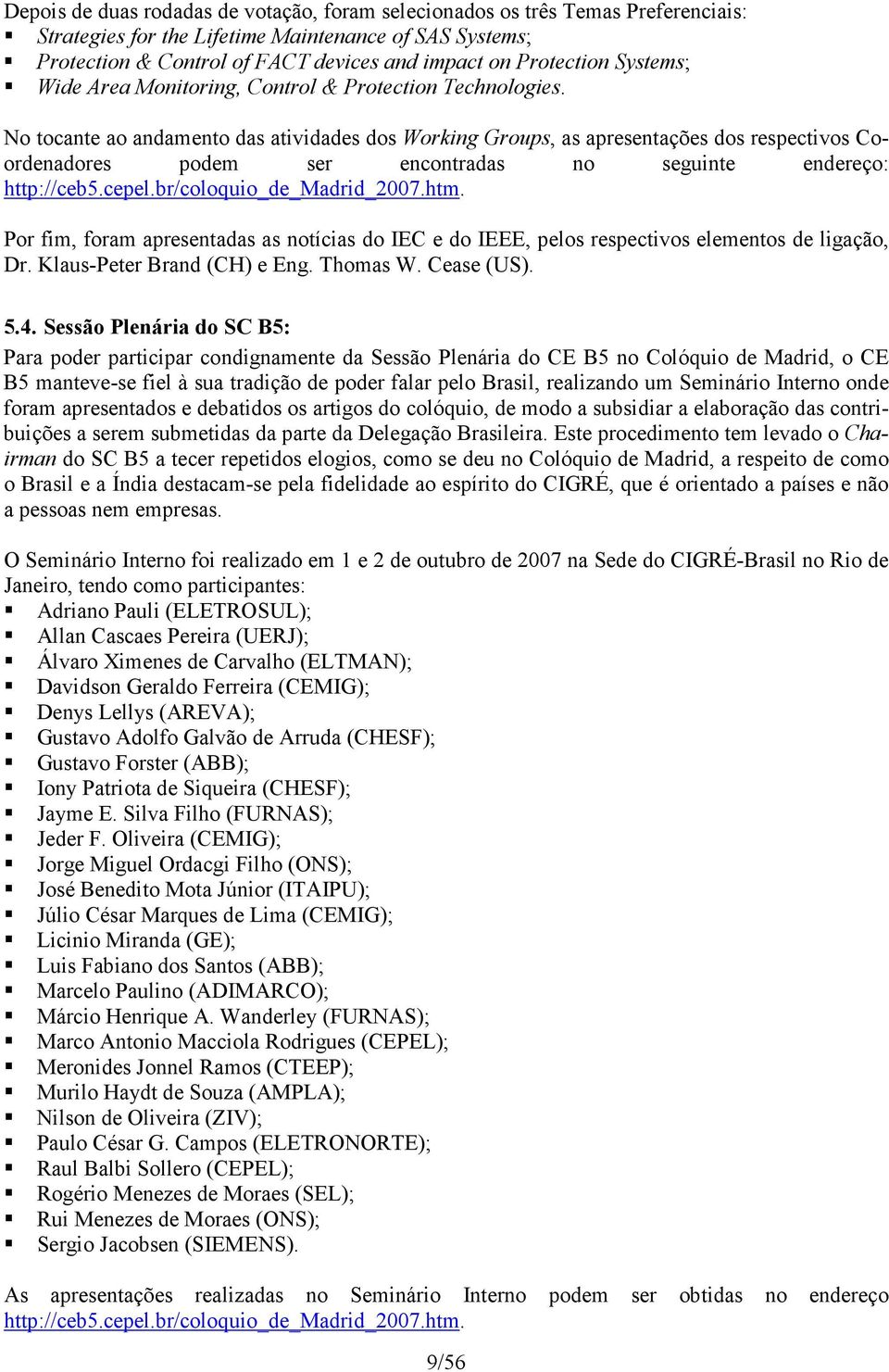 Depois de duas rodadas de votação, foram selecionados os três Temas Preferenciais:
▪ Strategies for the Lifetime Maintenance of SAS Systems;
▪ Protection & Control of FACT devices and impact on Protection Systems;
▪ Wide Area Monitoring, Control & Protection Technologies.

No tocante ao andamento das atividades dos Working Groups, as apresentações dos respectivos Coordenadores podem ser encontradas no seguinte endereço: http://ceb5.cepel.br/coloquio_de_Madrid_2007.htm.

Por fim, foram apresentadas as notícias do IEC e do IEEE, pelos respectivos elementos de ligação, Dr. Klaus-Peter Brand (CH) e Eng. Thomas W. Cease (US).

5.4. Sessão Plenária do SC B5:
Para poder participar condignamente da Sessão Plenária do CE B5 no Colóquio de Madrid, o CE B5 manteve-se fiel à sua tradição de poder falar pelo Brasil, realizando um Seminário Interno onde foram apresentados e debatidos os artigos do colóquio, de modo a subsidiar a elaboração das contribuições a serem submetidas da parte da Delegação Brasileira. Este procedimento tem levado o Chairman do SC B5 a tecer repetidos elogios, como se deu no Colóquio de Madrid, a respeito de como o Brasil e a Índia destacam-se pela fidelidade ao espírito do CIGRÉ, que é orientado a países e não a pessoas nem empresas.

O Seminário Interno foi realizado em 1 e 2 de outubro de 2007 na Sede do CIGRÉ-Brasil no Rio de Janeiro, tendo como participantes:
▪ Adriano Pauli (ELETROSUL);
▪ Allan Cascaes Pereira (UERJ);
▪ Álvaro Ximenes de Carvalho (ELTMAN);
▪ Davidson Geraldo Ferreira (CEMIG);
▪ Denys Lellys (AREVA);
▪ Gustavo Adolfo Galvão de Arruda (CHESF);
▪ Gustavo Forster (ABB);
▪ Iony Patriota de Siqueira (CHESF);
▪ Jayme E. Silva Filho (FURNAS);
▪ Jeder F. Oliveira (CEMIG);
▪ Jorge Miguel Ordacgi Filho (ONS);
▪ José Benedito Mota Júnior (ITAIPU);
▪ Júlio César Marques de Lima (CEMIG);
▪ Licinio Miranda (GE);
▪ Luis Fabiano dos Santos (ABB);
▪ Marcelo Paulino (ADIMARCO);
▪ Márcio Henrique A. Wanderley (FURNAS);
▪ Marco Antonio Macciola Rodrigues (CEPEL);
▪ Meronides Jonnel Ramos (CTEEP);
▪ Murilo Haydt de Souza (AMPLA);
▪ Nilson de Oliveira (ZIV);
▪ Paulo César G. Campos (ELETRONORTE);
▪ Raul Balbi Sollero (CEPEL);
▪ Rogério Menezes de Moraes (SEL);
▪ Rui Menezes de Moraes (ONS);
▪ Sergio Jacobsen (SIEMENS).

As apresentações realizadas no Seminário Interno podem ser obtidas no endereço http://ceb5.cepel.br/coloquio_de_Madrid_2007.htm.

9/56